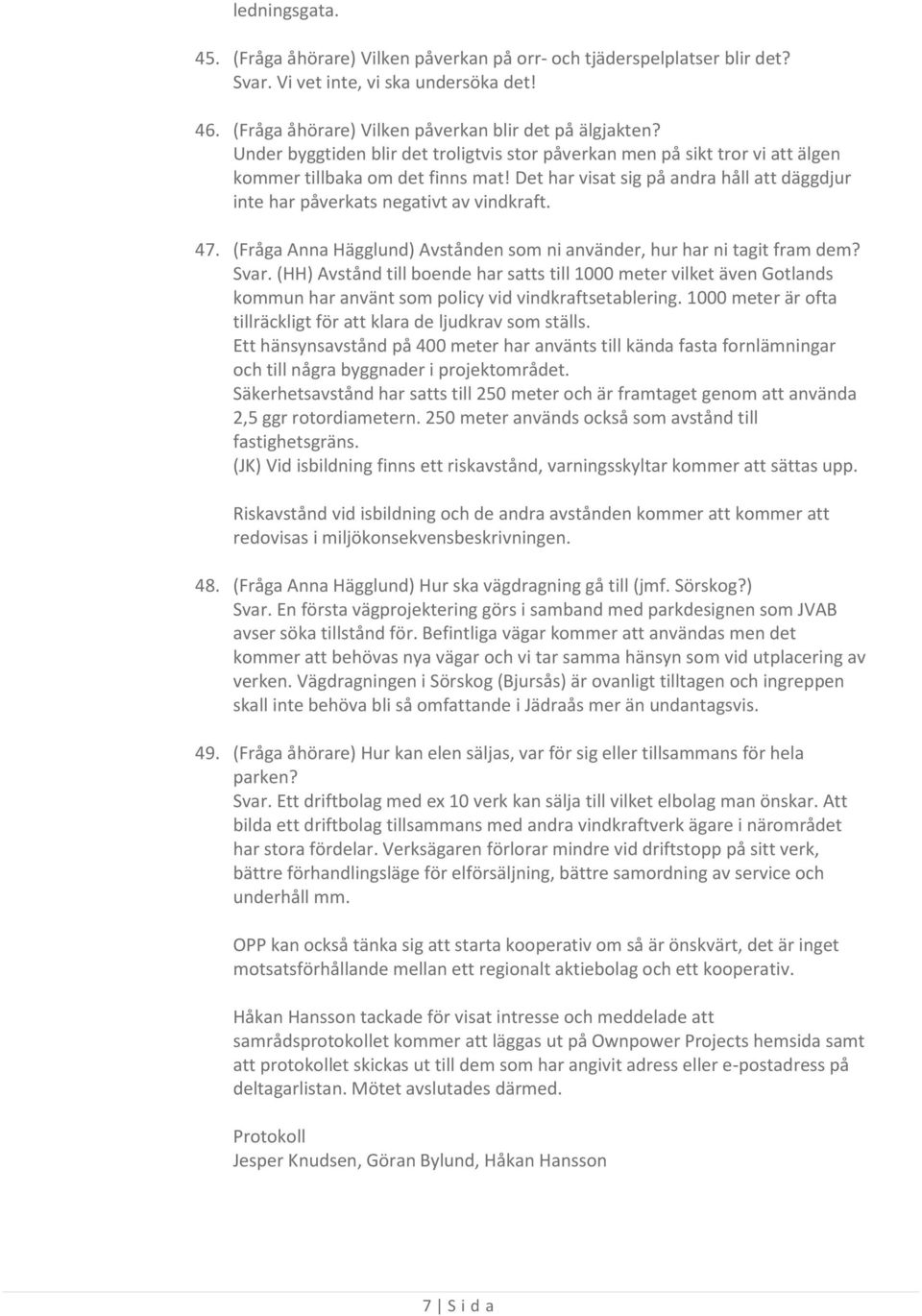 ledningsgata.

45. (Fråga åhörare) Vilken påverkan på orr- och tjäderspelplatser blir det? Svar. Vi vet inte, vi ska undersöka det!

46. (Fråga åhörare) Vilken påverkan blir det på älgjakten? Under byggtiden blir det troligtvis stor påverkan men på sikt tror vi att älgen kommer tillbaka om det finns mat! Det har visat sig på andra håll att däggdjur inte har påverkats negativt av vindkraft.

47. (Fråga Anna Hägglund) Avstånden som ni använder, hur har ni tagit fram dem? Svar. (HH) Avstånd till boende har satts till 1000 meter vilket även Gotlands kommun har använt som policy vid vindkraftsetablering. 1000 meter är ofta tillräckligt för att klara de ljudkrav som ställs.
Ett hänsynsavstånd på 400 meter har använts till kända fasta fornlämningar och till några byggnader i projektområdet.
Säkerhetsavstånd har satts till 250 meter och är framtaget genom att använda 2,5 ggr rotordiametern. 250 meter används också som avstånd till fastighetsgräns.
(JK) Vid isbildning finns ett riskavstånd, varningsskyltar kommer att sättas upp.

Riskavstånd vid isbildning och de andra avstånden kommer att kommer att redovisas i miljökonsekvensbeskrivningen.

48. (Fråga Anna Hägglund) Hur ska vägdragning gå till (jmf. Sörskog?) Svar. En första vägprojektering görs i samband med parkdesignen som JVAB avser söka tillstånd för. Befintliga vägar kommer att användas men det kommer att behövas nya vägar och vi tar samma hänsyn som vid utplacering av verken. Vägdragningen i Sörskog (Bjursås) är ovanligt tilltagen och ingreppen skall inte behöva bli så omfattande i Jädraås mer än undantagsvis.

49. (Fråga åhörare) Hur kan elen säljas, var för sig eller tillsammans för hela parken?
Svar. Ett driftbolag med ex 10 verk kan sälja till vilket elbolag man önskar. Att bilda ett driftbolag tillsammans med andra vindkraftverk ägare i närområdet har stora fördelar. Verksägaren förlorar mindre vid driftstopp på sitt verk, bättre förhandlingsläge för elförsäljning, bättre samordning av service och underhåll mm.

OPP kan också tänka sig att starta kooperativ om så är önskvärt, det är inget motsatsförhållande mellan ett regionalt aktiebolag och ett kooperativ.

Håkan Hansson tackade för visat intresse och meddelade att samrådsprotokollet kommer att läggas ut på Ownpower Projects hemsida samt att protokollet skickas ut till dem som har angivit adress eller e-postadress på deltagarlistan. Mötet avslutades därmed.

Protokoll
Jesper Knudsen, Göran Bylund, Håkan Hansson

7 | S i d a